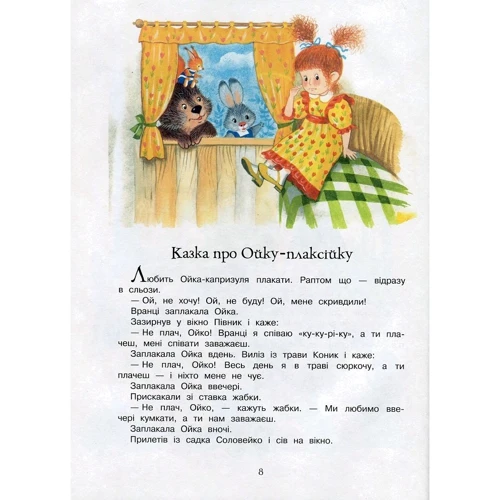 Казка про Ойку-плаксійку

Любить Ойка-капризуля плакати. Раптом що — відразу в сльози.

— Ой, не хочу! Ой, не буду! Ой, мене скривдили!

Вранці заплакала Ойка.

Зазирнув у вікно Півник і каже:

— Не плач, Ойко! Вранці я співаю «ку-ку-рі-ку», а ти плачеш, мені співати заважаєш.

Заплакала Ойка вдень. Виліз із трави Коник і каже:

— Не плач, Ойко! Весь день я в траві сюркочу, а ти плачеш — і ніхто мене не чує.

Заплакала Ойка ввечері.

Прискакали зі ставка жабки.

— Не плач, Ойко, — кажуть жабки. — Ми любимо ввечері кумкати, а ти нам заважаєш.

Заплакала Ойка вночі.

Прилетів із садка Соловейко і сів на вікно.

8